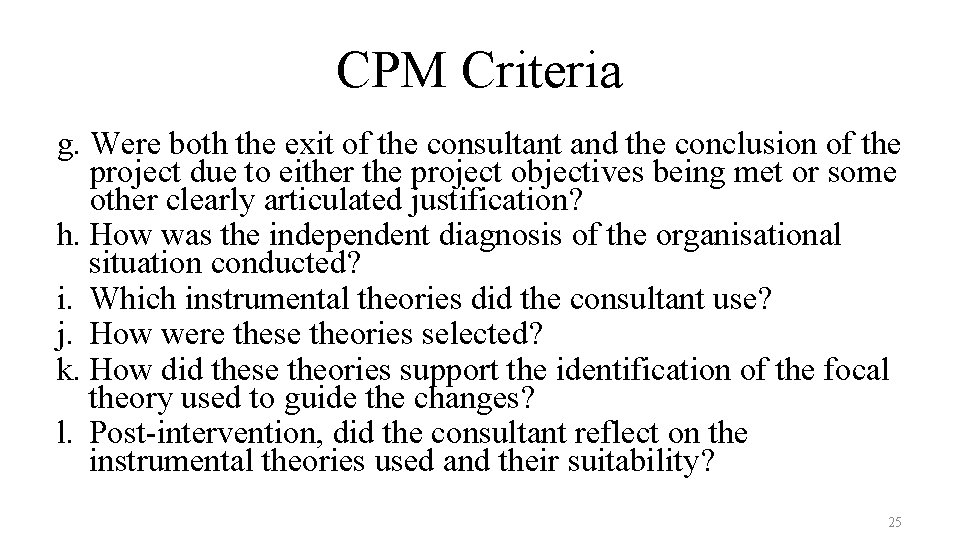 CPM Criteria

g. Were both the exit of the consultant and the conclusion of the project due to either the project objectives being met or some other clearly articulated justification?
h. How was the independent diagnosis of the organisational situation conducted?
i. Which instrumental theories did the consultant use?
j. How were these theories selected?
k. How did these theories support the identification of the focal theory used to guide the changes?
l. Post-intervention, did the consultant reflect on the instrumental theories used and their suitability?

25